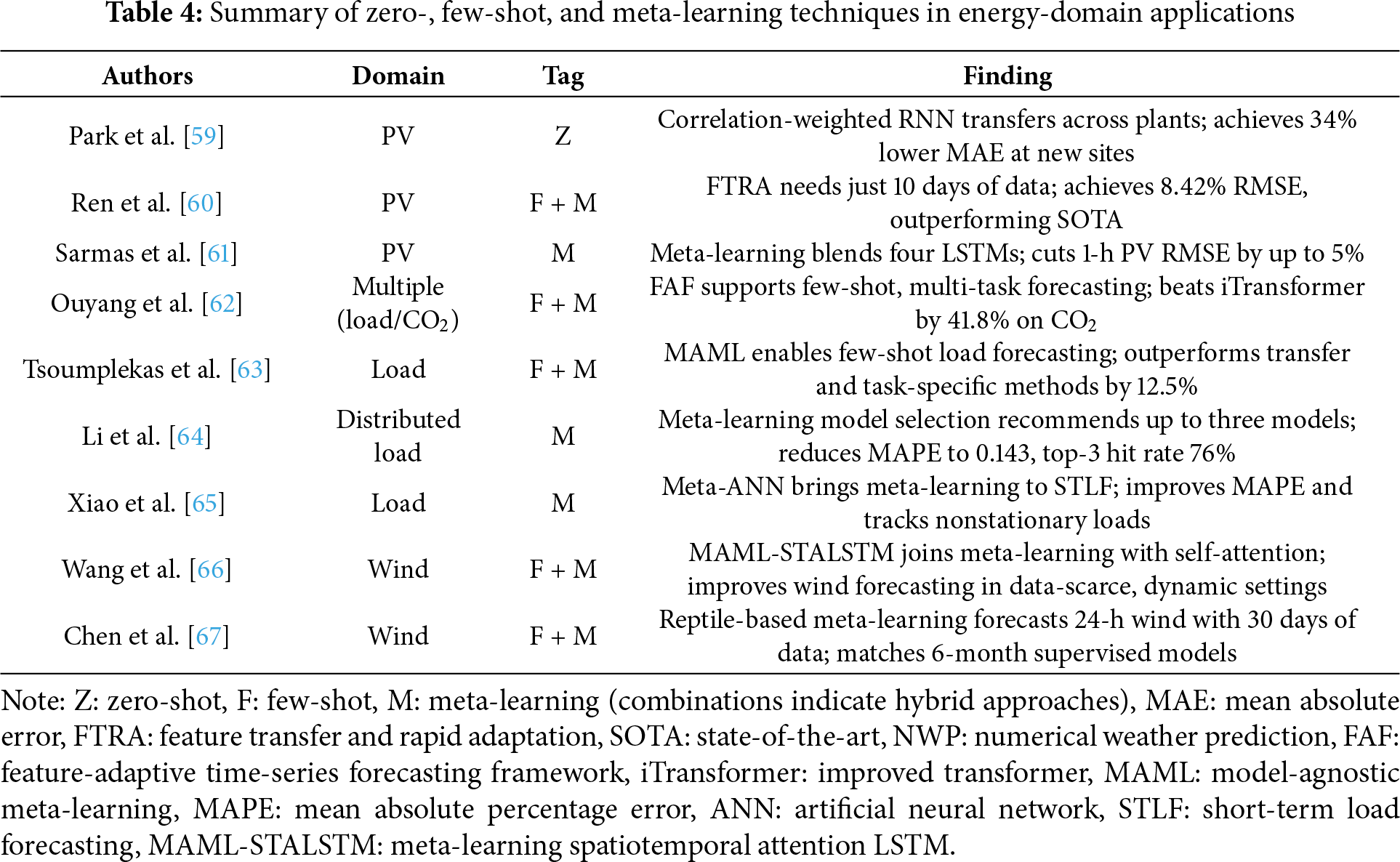 **Table 4:** Summary of zero-, few-shot, and meta-learning techniques in energy-domain applications

| Authors | Domain | Tag | Finding |
|---|---|---|---|
| Park et al. [59] | PV | Z | Correlation-weighted RNN transfers across plants; achieves 34% lower MAE at new sites |
| Ren et al. [60] | PV | F + M | FTRA needs just 10 days of data; achieves 8.42% RMSE, outperforming SOTA |
| Sarmas et al. [61] | PV | M | Meta-learning blends four LSTMs; cuts 1-h PV RMSE by up to 5% |
| Ouyang et al. [62] | Multiple (load/$CO_2$) | F + M | FAF supports few-shot, multi-task forecasting; beats iTransformer by 41.8% on $CO_2$ |
| Tsoumplekas et al. [63] | Load | F + M | MAML enables few-shot load forecasting; outperforms transfer and task-specific methods by 12.5% |
| Li et al. [64] | Distributed load | M | Meta-learning model selection recommends up to three models; reduces MAPE to 0.143, top-3 hit rate 76% |
| Xiao et al. [65] | Load | M | Meta-ANN brings meta-learning to STLF; improves MAPE and tracks nonstationary loads |
| Wang et al. [66] | Wind | F + M | MAML-STALSTM joins meta-learning with self-attention; improves wind forecasting in data-scarce, dynamic settings |
| Chen et al. [67] | Wind | F + M | Reptile-based meta-learning forecasts 24-h wind with 30 days of data; matches 6-month supervised models |

Note: Z: zero-shot, F: few-shot, M: meta-learning (combinations indicate hybrid approaches), MAE: mean absolute error, FTRA: feature transfer and rapid adaptation, SOTA: state-of-the-art, NWP: numerical weather prediction, FAF: feature-adaptive time-series forecasting framework, iTransformer: improved transformer, MAML: model-agnostic meta-learning, MAPE: mean absolute percentage error, ANN: artificial neural network, STLF: short-term load forecasting, MAML-STALSTM: meta-learning spatiotemporal attention LSTM.